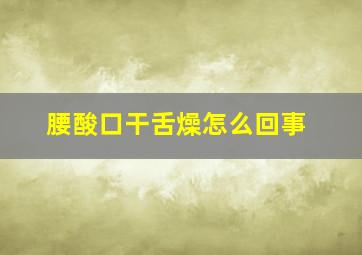 腰酸口干舌燥怎么回事